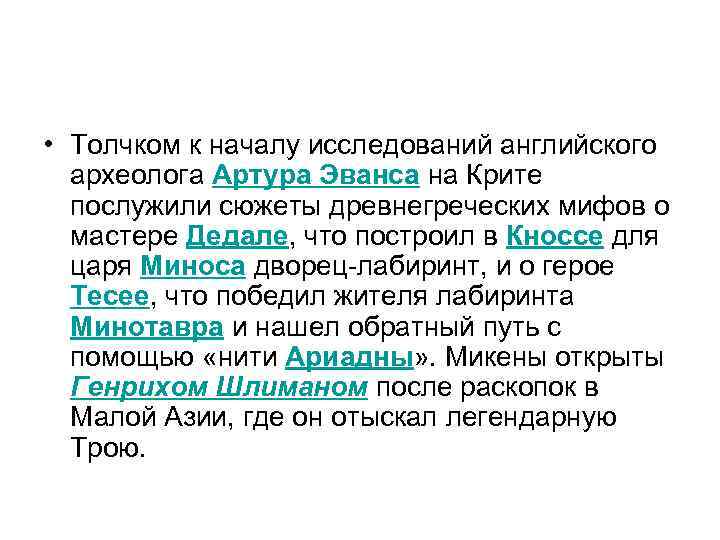 • Толчком к началу исследований английского археолога Артура Эванса на Крите послужили сюжеты древнегреческих мифов о мастере Дедале, что построил в Кноссе для царя Миноса дворец-лабиринт, и о герое Тесее, что победил жителя лабиринта Минотавра и нашел обратный путь с помощью «нити Ариадны». Микены открыты Генрихом Шлиманом после раскопок в Малой Азии, где он отыскал легендарную Трою.